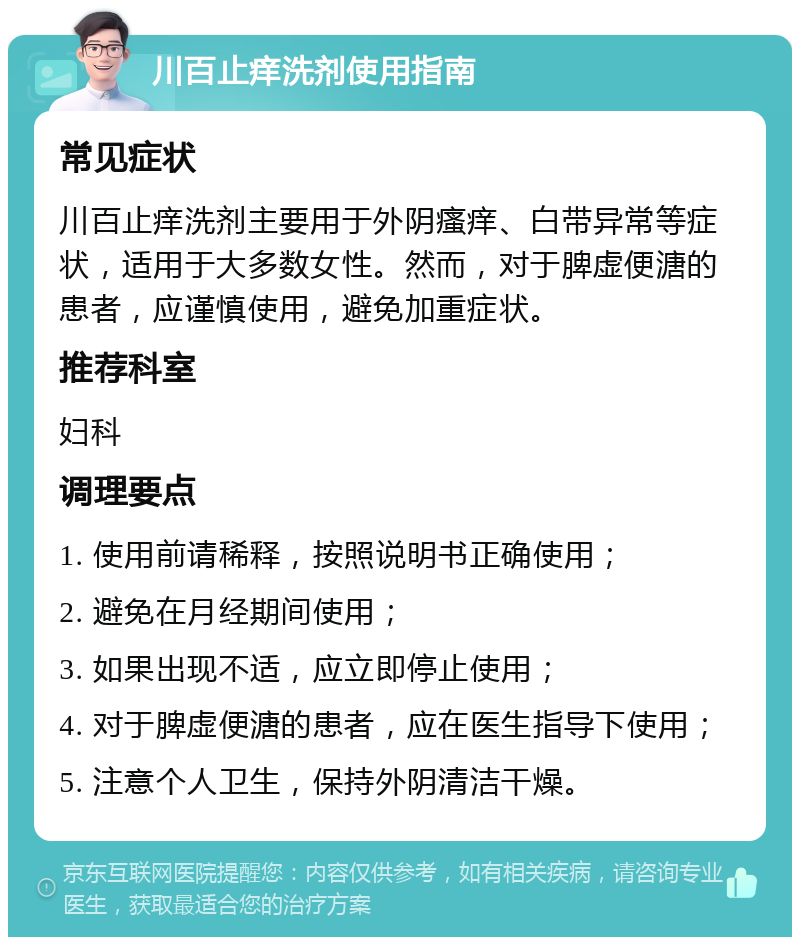 川百止痒洗剂使用指南

常见症状

川百止痒洗剂主要用于外阴瘙痒、白带异常等症状，适用于大多数女性。然而，对于脾虚便溏的患者，应谨慎使用，避免加重症状。

推荐科室

妇科

调理要点

1. 使用前请稀释，按照说明书正确使用；

2. 避免在月经期间使用；

3. 如果出现不适，应立即停止使用；

4. 对于脾虚便溏的患者，应在医生指导下使用；

5. 注意个人卫生，保持外阴清洁干燥。

京东互联网医院提醒您：内容仅供参考，如有相关疾病，请咨询专业医生，获取最适合您的治疗方案